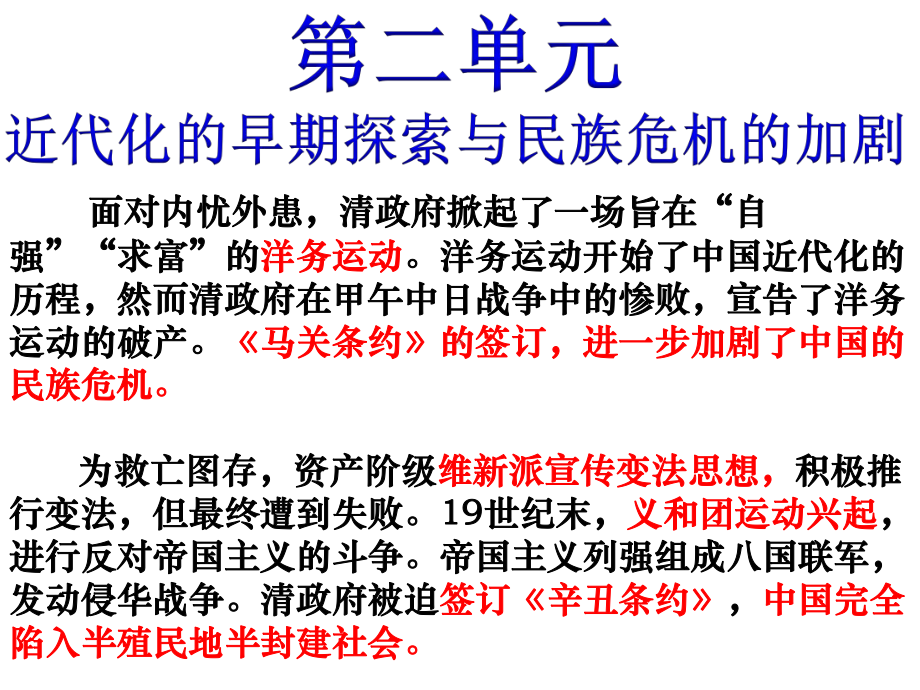 第二单元
近代化的早期探索与民族危机的加剧

面对内忧外患，清政府掀起了一场旨在“自强”“求富”的洋务运动。洋务运动开始了中国近代化的历程，然而清政府在甲午中日战争中的惨败，宣告了洋务运动的破产。《马关条约》的签订，进一步加剧了中国的民族危机。

为救亡图存，资产阶级维新派宣传变法思想，积极推行变法，但最终遭到失败。19世纪末，义和团运动兴起，进行反对帝国主义的斗争。帝国主义列强组成八国联军，发动侵华战争。清政府被迫签订《辛丑条约》，中国完全陷入半殖民地半封建社会。